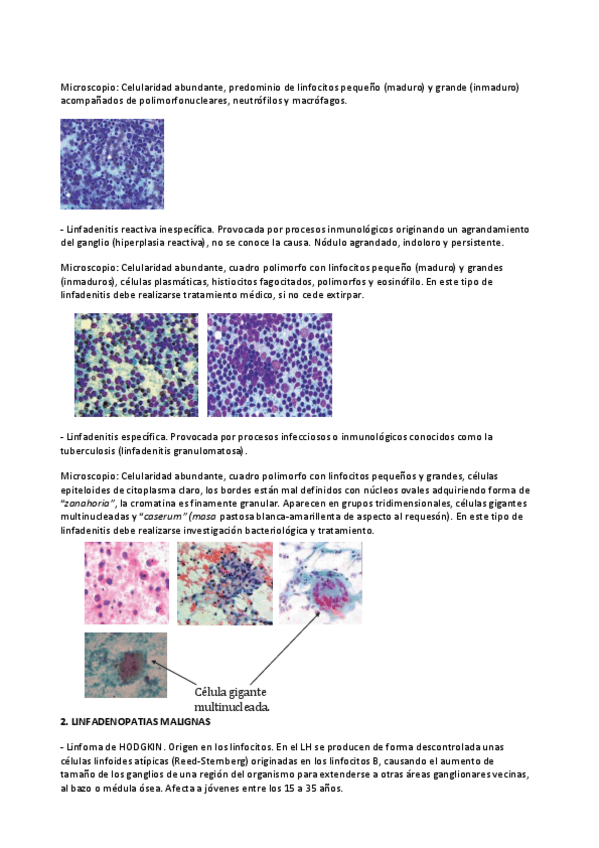 Microscopio: Celularidad abundante, predominio de linfocitos pequeño (maduro) y grande (inmaduro) acompañados de polimorfonucleares, neutrófilos y macrófagos.

- Linfadenitis reactiva inespecífica. Provocada por procesos inmunológicos originando un agrandamiento del ganglio (hiperplasia reactiva), no se conoce la causa. Nódulo agrandado, indoloro y persistente.

Microscopio: Celularidad abundante, cuadro polimorfo con linfocitos pequeño (maduro) y grandes (inmaduros), células plasmáticas, histiocitos fagocitados, polimorfos y eosinófilo. En este tipo de linfadenitis debe realizarse tratamiento médico, si no cede extirpar.

- Linfadenitis específica. Provocada por procesos infecciosos o inmunológicos conocidos como la tuberculosis (linfadenitis granulomatosa).

Microscopio: Celularidad abundante, cuadro polimorfo con linfocitos pequeños y grandes, células epiteloides de citoplasma claro, los bordes están mal definidos con núcleos ovales adquiriendo forma de "zanahoria", la cromatina es finamente granular. Aparecen en grupos tridimensionales, células gigantes multinucleadas y "caserum" (masa pastosa blanca-amarillenta de aspecto al requesón). En este tipo de linfadenitis debe realizarse investigación bacteriológica y tratamiento.

Célula gigante multinucleada.

2. LINFADENOPATIAS MALIGNAS

- Linfoma de HODGKIN. Origen en los linfocitos. En el LH se producen de forma descontrolada unas células linfoides atípicas (Reed-Stemberg) originadas en los linfocitos B, causando el aumento de tamaño de los ganglios de una región del organismo para extenderse a otras áreas ganglionares vecinas, al bazo o médula ósea. Afecta a jóvenes entre los 15 a 35 años.